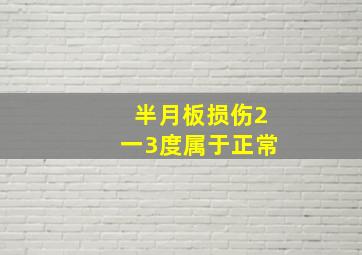 半月板损伤2一3度属于正常